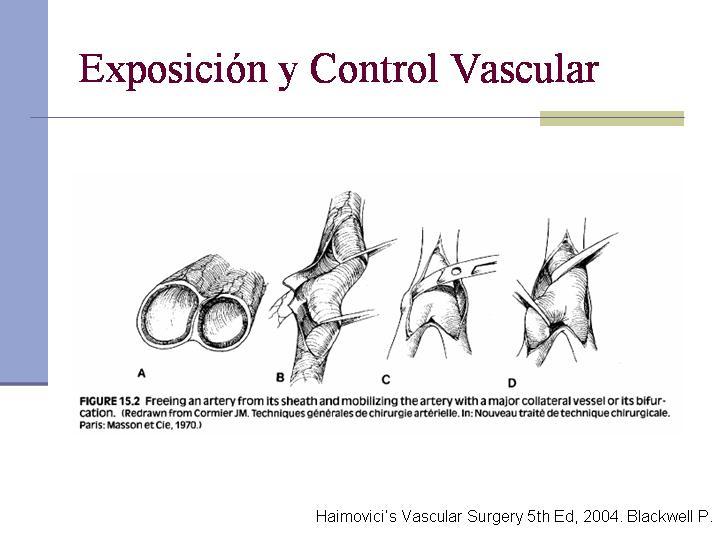 Exposición y Control Vascular

A

B

C

D

FIGURE 15.2 Freeing an artery from its sheath and mobilizing the artery with a major collateral vessel or its bifurcation. (Redrawn from Cormier JM. Techniques générales de chirurgie artérielle. In: Nouveau traité de technique chirurgicale. Paris: Masson et Cie, 1970.)

Haimovici's Vascular Surgery 5th Ed, 2004. Blackwell P.